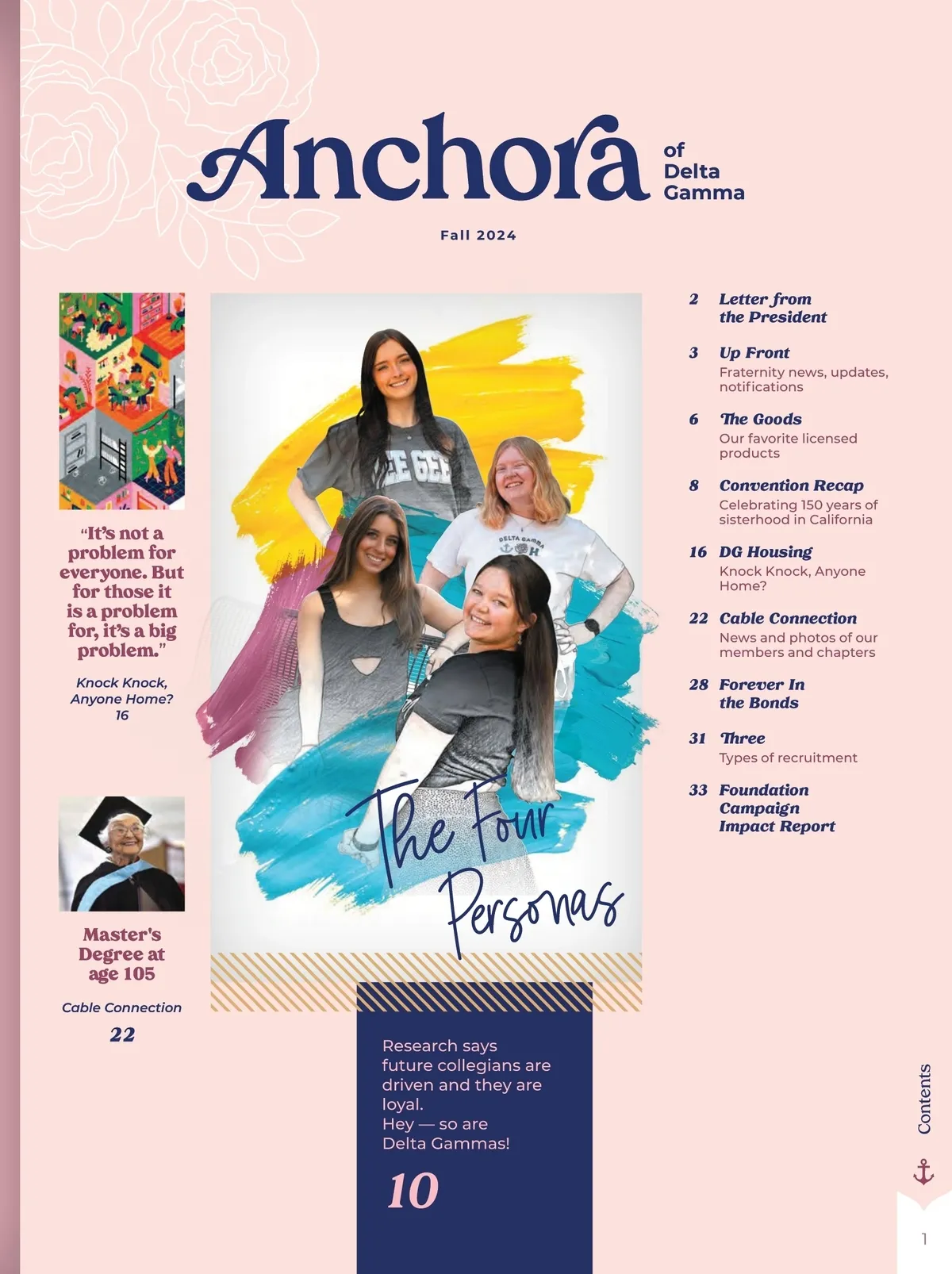 Anchora of Delta Gamma

Fall 2024

"It's not a problem for everyone. But for those it is a problem for, it's a big problem."

Knock Knock, Anyone Home? 16

Master's Degree at age 105

Cable Connection 22

The Four Personas

Research says future collegians are driven and they are loyal. Hey — so are Delta Gammas!

10

2 Letter from the President

3 Up Front
Fraternity news, updates, notifications

6 The Goods
Our favorite licensed products

8 Convention Recap
Celebrating 150 years of sisterhood in California

16 DG Housing
Knock Knock, Anyone Home?

22 Cable Connection
News and photos of our members and chapters

28 Forever In the Bonds

31 Three
Types of recruitment

33 Foundation Campaign Impact Report

Contents

1